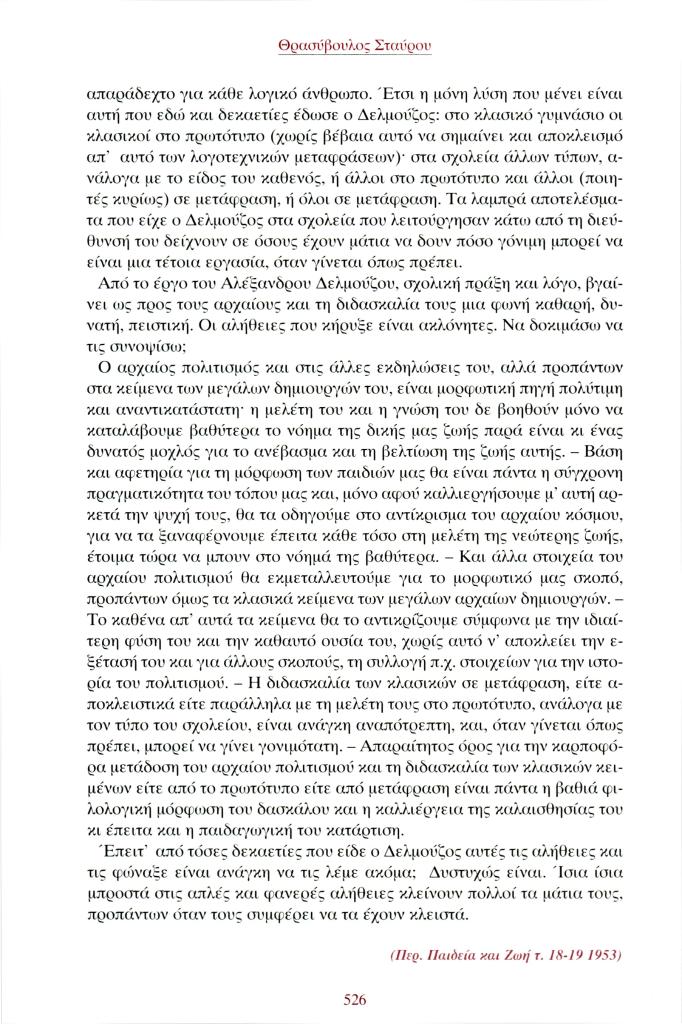 Θρασύβουλος Σταύρου

απαράδεχτο για κάθε λογικό άνθρωπο. Έτσι η μόνη λύση που μένει είναι αυτή που εδώ και δεκαετίες έδωσε ο Δελμούζος: στο κλασικό γυμνάσιο οι κλασικοί στο πρωτότυπο (χωρίς βέβαια αυτό να σημαίνει και αποκλεισμό απ' αυτό των λογοτεχνικών μεταφράσεων)· στα σχολεία άλλων τύπων, ανάλογα με το είδος του καθενός, ή άλλοι στο πρωτότυπο και άλλοι (ποιητές κυρίως) σε μετάφραση, ή όλοι σε μετάφραση. Τα λαμπρά αποτελέσματα που είχε ο Δελμούζος στα σχολεία που λειτούργησαν κάτω από τη διεύθυνσή του δείχνουν σε όσους έχουν μάτια να δουν πόσο γόνιμη μπορεί να είναι μια τέτοια εργασία, όταν γίνεται όπως πρέπει.

Από το έργο του Αλέξανδρου Δελμούζου, σχολική πράξη και λόγο, βγαίνει ως προς τους αρχαίους και τη διδασκαλία τους μια φωνή καθαρή, δυνατή, πειστική. Οι αλήθειες που κήρυξε είναι ακλόνητες. Να δοκιμάσω να τις συνοψίσω;

Ο αρχαίος πολιτισμός και στις άλλες εκδηλώσεις του, αλλά προπάντων στα κείμενα των μεγάλων δημιουργών του, είναι μορφωτική πηγή πολύτιμη και αναντικατάστατη· η μελέτη του και η γνώση του δε βοηθούν μόνο να καταλάβουμε βαθύτερα το νόημα της δικής μας ζωής παρά είναι κι ένας δυνατός μοχλός για το ανέβασμα και τη βελτίωση της ζωής αυτής. – Βάση και αφετηρία για τη μόρφωση των παιδιών μας θα είναι πάντα η σύγχρονη πραγματικότητα του τόπου μας και, μόνο αφού καλλιεργήσουμε μ' αυτή αρκετά την ψυχή τους, θα τα οδηγούμε στο αντίκρισμα του αρχαίου κόσμου, για να τα ξαναφέρνουμε έπειτα κάθε τόσο στη μελέτη της νεώτερης ζωής, έτοιμα τώρα να μπουν στο νόημά της βαθύτερα. – Και άλλα στοιχεία του αρχαίου πολιτισμού θα εκμεταλλευτούμε για το μορφωτικό μας σκοπό, προπάντων όμως τα κλασικά κείμενα των μεγάλων αρχαίων δημιουργών. – Το καθένα απ' αυτά τα κείμενα θα το αντικρίζουμε σύμφωνα με την ιδιαίτερη φύση του και την καθαυτό ουσία του, χωρίς αυτό ν' αποκλείει την εξέτασή του και για άλλους σκοπούς, τη συλλογή π.χ. στοιχείων για την ιστορία του πολιτισμού. – Η διδασκαλία των κλασικών σε μετάφραση, είτε αποκλειστικά είτε παράλληλα με τη μελέτη τους στο πρωτότυπο, ανάλογα με τον τύπο του σχολείου, είναι ανάγκη αναπότρεπτη, και, όταν γίνεται όπως πρέπει, μπορεί να γίνει γονιμότατη. – Απαραίτητος όρος για την καρποφόρα μετάδοση του αρχαίου πολιτισμού και τη διδασκαλία των κλασικών κειμένων είτε από το πρωτότυπο είτε από μετάφραση είναι πάντα η βαθιά φιλολογική μόρφωση του δασκάλου και η καλλιέργεια της καλαισθησίας του κι έπειτα και η παιδαγωγική του κατάρτιση.

Έπειτ' από τόσες δεκαετίες που είδε ο Δελμούζος αυτές τις αλήθειες και τις φώναξε είναι ανάγκη να τις λέμε ακόμα; Δυστυχώς είναι. Ίσια ίσια μπροστά στις απλές και φανερές αλήθειες κλείνουν πολλοί τα μάτια τους, προπάντων όταν τους συμφέρει να τα έχουν κλειστά.

(Περ. Παιδεία και Ζωή τ. 18-19 1953)

526